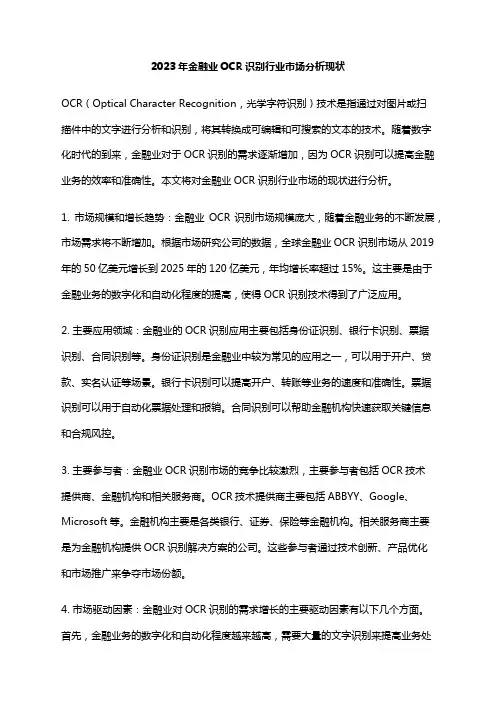 2023年金融业OCR识别行业市场分析现状

OCR（Optical Character Recognition，光学字符识别）技术是指通过对图片或扫描件中的文字进行分析和识别，将其转换成可编辑和可搜索的文本的技术。随着数字化时代的到来，金融业对于OCR识别的需求逐渐增加，因为OCR识别可以提高金融业务的效率和准确性。本文将对金融业OCR识别行业市场的现状进行分析。

1. 市场规模和增长趋势：金融业 OCR 识别市场规模庞大，随着金融业务的不断发展，市场需求将不断增加。根据市场研究公司的数据，全球金融业OCR识别市场从2019年的50亿美元增长到2025年的120亿美元，年均增长率超过15%。这主要是由于金融业务的数字化和自动化程度的提高，使得OCR识别技术得到了广泛应用。

2. 主要应用领域：金融业的OCR识别应用主要包括身份证识别、银行卡识别、票据识别、合同识别等。身份证识别是金融业中较为常见的应用之一，可以用于开户、贷款、实名认证等场景。银行卡识别可以提高开户、转账等业务的速度和准确性。票据识别可以用于自动化票据处理和报销。合同识别可以帮助金融机构快速获取关键信息和合规风控。

3. 主要参与者：金融业OCR识别市场的竞争比较激烈，主要参与者包括OCR技术提供商、金融机构和相关服务商。OCR技术提供商主要包括ABBYY、Google、Microsoft等。金融机构主要是各类银行、证券、保险等金融机构。相关服务商主要是为金融机构提供OCR识别解决方案的公司。这些参与者通过技术创新、产品优化和市场推广来争夺市场份额。

4. 市场驱动因素：金融业对OCR识别的需求增长的主要驱动因素有以下几个方面。首先，金融业务的数字化和自动化程度越来越高，需要大量的文字识别来提高业务处